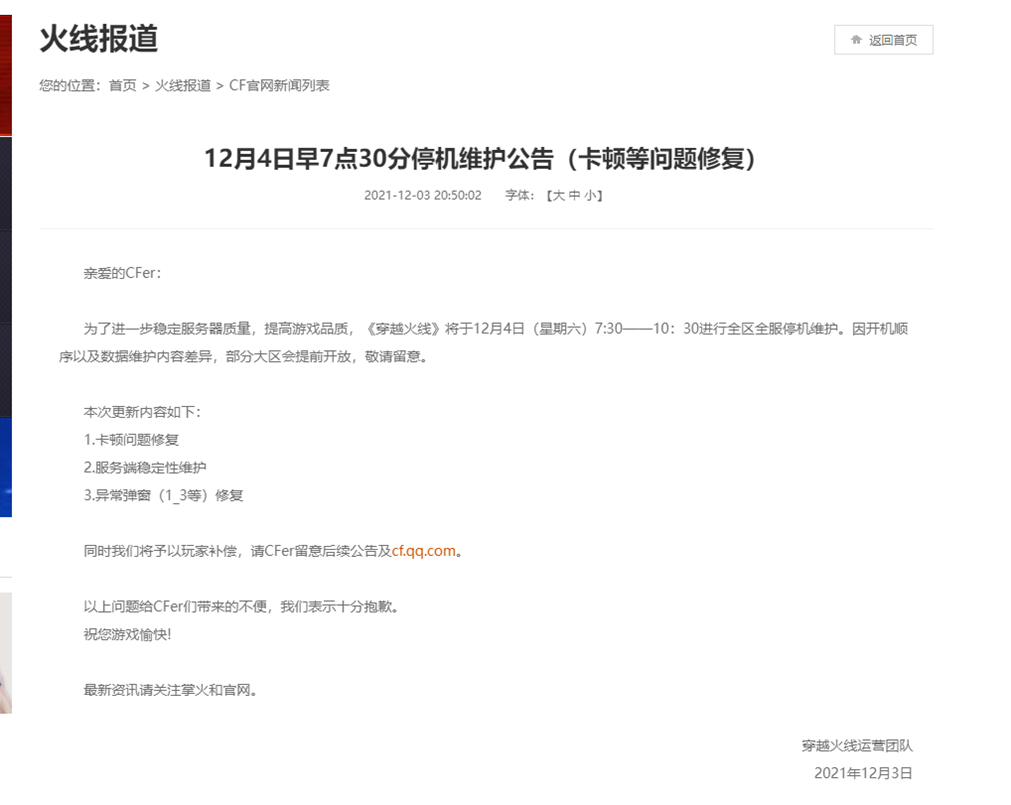 火线报道

返回首页

您的位置：首页 > 火线报道 > CF官网新闻列表

12月4日早7点30分停机维护公告（卡顿等问题修复）

2021-12-03 20:50:02 字体：【大 中 小】

亲爱的CFer：

为了进一步稳定服务器质量，提高游戏品质，《穿越火线》将于12月4日（星期六）7:30——10：30进行全区全服停机维护。因开机顺序以及数据维护内容差异，部分大区会提前开放，敬请留意。

本次更新内容如下：
1.卡顿问题修复
2.服务端稳定性维护
3.异常弹窗（1_3等）修复

同时我们将予以玩家补偿，请CFer留意后续公告及cf.qq.com。

以上问题给CFer们带来的不便，我们表示十分抱歉。
祝您游戏愉快!

最新资讯请关注掌火和官网。

穿越火线运营团队
2021年12月3日